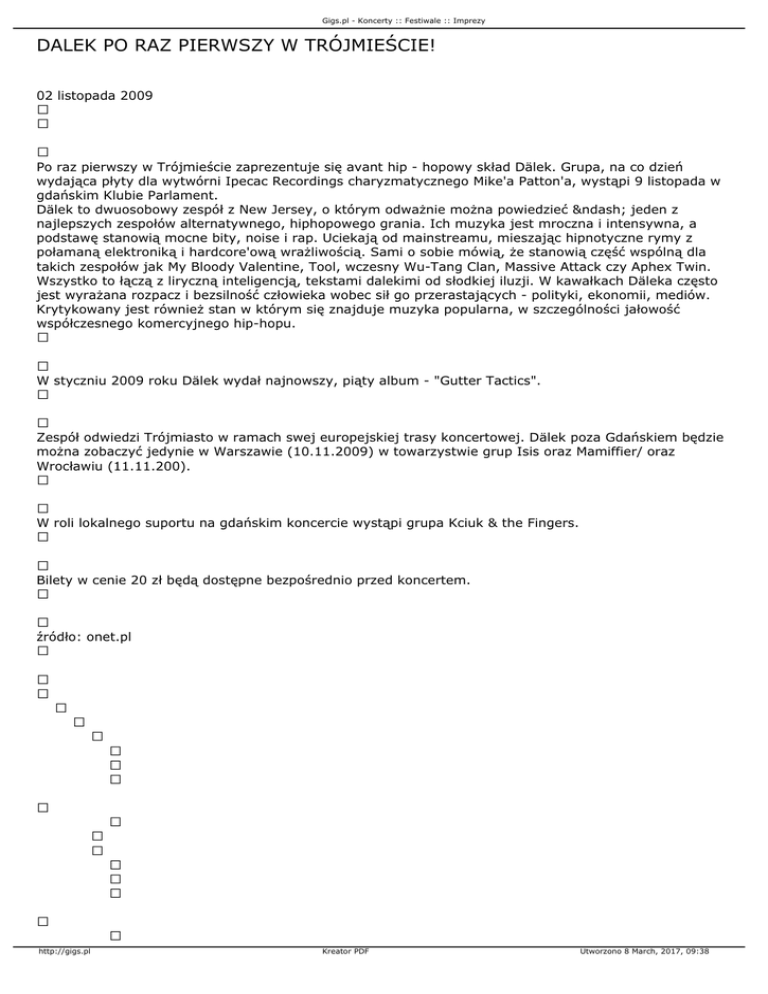 Gigs.pl - Koncerty :: Festiwale :: Imprezy

DALEK PO RAZ PIERWSZY W TRÓJMIEŚCIE!

02 listopada 2009

Po raz pierwszy w Trójmieście zaprezentuje się avant hip - hopowy skład Dälek. Grupa, na co dzień wydająca płyty dla wytwórni Ipecac Recordings charyzmatycznego Mike'a Patton'a, wystąpi 9 listopada w gdańskim Klubie Parlament.
Dälek to dwuosobowy zespół z New Jersey, o którym odważnie można powiedzieć &ndash; jeden z najlepszych zespołów alternatywnego, hiphopowego grania. Ich muzyka jest mroczna i intensywna, a podstawę stanowią mocne bity, noise i rap. Uciekają od mainstreamu, mieszając hipnotyczne rymy z połamaną elektroniką i hardcore'ową wrażliwością. Sami o sobie mówią, że stanowią część wspólną dla takich zespołów jak My Bloody Valentine, Tool, wczesny Wu-Tang Clan, Massive Attack czy Aphex Twin. Wszystko to łączą z liryczną inteligencją, tekstami dalekimi od słodkiej iluzji. W kawałkach Däleka często jest wyrażana rozpacz i bezsilność człowieka wobec sił go przerastających - polityki, ekonomii, mediów. Krytykowany jest również stan w którym się znajduje muzyka popularna, w szczególności jałowość współczesnego komercyjnego hip-hopu.

W styczniu 2009 roku Dälek wydał najnowszy, piąty album - "Gutter Tactics".

Zespół odwiedzi Trójmiasto w ramach swej europejskiej trasy koncertowej. Dälek poza Gdańskiem będzie można zobaczyć jedynie w Warszawie (10.11.2009) w towarzystwie grup Isis oraz Mamiffier/ oraz Wrocławiu (11.11.200).

W roli lokalnego suportu na gdańskim koncercie wystąpi grupa Kciuk & the Fingers.

Bilety w cenie 20 zł będą dostępne bezpośrednio przed koncertem.

źródło: onet.pl

http://gigs.pl Kreator PDF Utworzono 8 March, 2017, 09:38